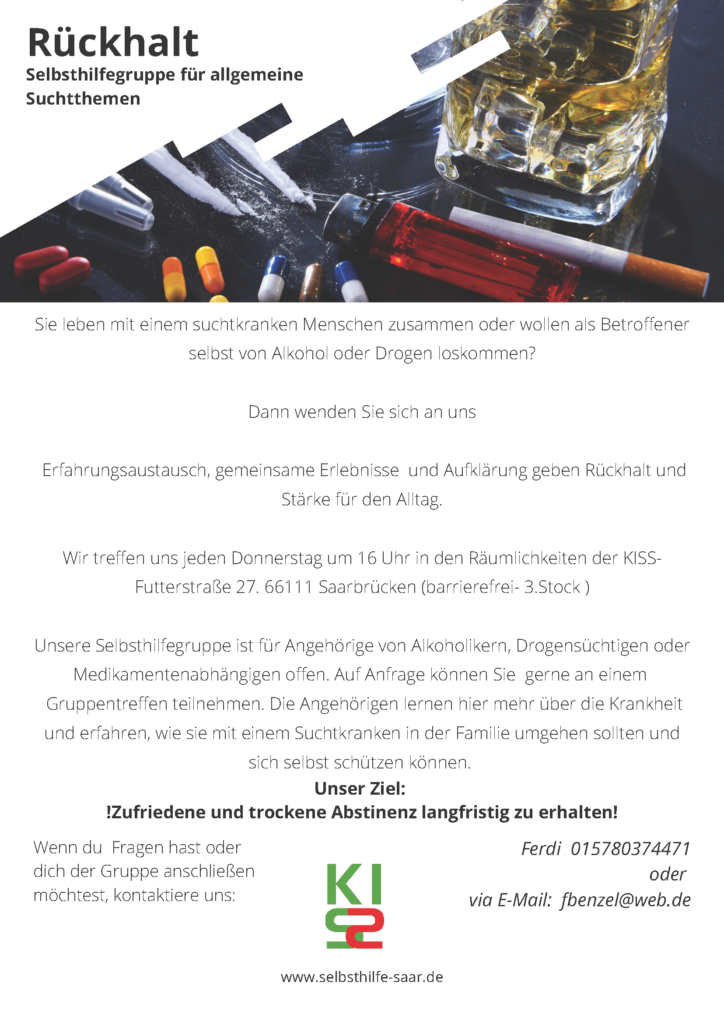 Rückhalt
Selbsthilfegruppe für allgemeine Suchtthemen

Sie leben mit einem suchtkranken Menschen zusammen oder wollen als Betroffener selbst von Alkohol oder Drogen loskommen?

Dann wenden Sie sich an uns

Erfahrungsaustausch, gemeinsame Erlebnisse und Aufklärung geben Rückhalt und Stärke für den Alltag.

Wir treffen uns jeden Donnerstag um 16 Uhr in den Räumlichkeiten der KISS- Futterstraße 27. 66111 Saarbrücken (barrierefrei- 3.Stock )

Unsere Selbsthilfegruppe ist für Angehörige von Alkoholikern, Drogensüchtigen oder Medikamentenabhängigen offen. Auf Anfrage können Sie gerne an einem Gruppentreffen teilnehmen. Die Angehörigen lernen hier mehr über die Krankheit und erfahren, wie sie mit einem Suchtkranken in der Familie umgehen sollten und sich selbst schützen können.
Unser Ziel:
!Zufriedene und trockene Abstinenz langfristig zu erhalten!

Wenn du Fragen hast oder dich der Gruppe anschließen möchtest, kontaktiere uns:

KISS

Ferdi 015780374471
oder
via E-Mail: fbenzel@web.de

www.selbsthilfe-saar.de